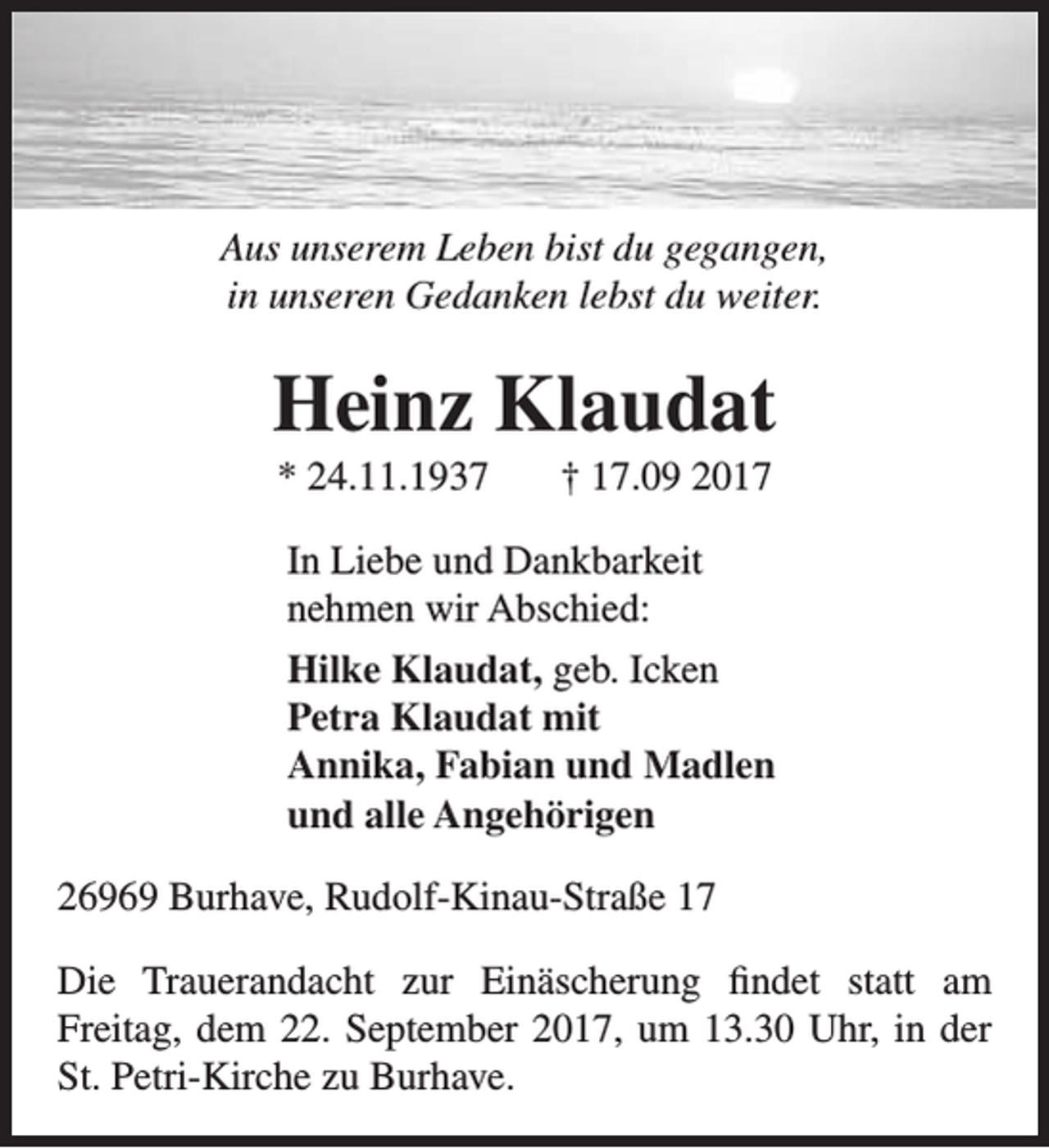 Aus unserem Leben bist du gegangen,
in unseren Gedanken lebst du weiter.

Heinz Klaudat

* 24.11.1937    † 17.09 2017

In Liebe und Dankbarkeit
nehmen wir Abschied:

Hilke Klaudat, geb. Icken
Petra Klaudat mit
Annika, Fabian und Madlen
und alle Angehörigen

26969 Burhave, Rudolf-Kinau-Straße 17

Die Trauerandacht zur Einäscherung findet statt am Freitag, dem 22. September 2017, um 13.30 Uhr, in der St. Petri-Kirche zu Burhave.